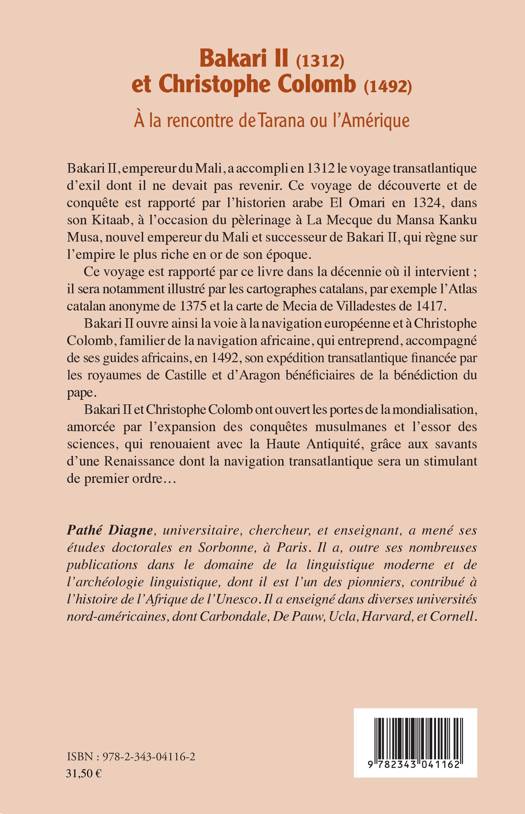 Bakari II (1312)
et Christophe Colomb (1492)

À la rencontre de Tarana ou l'Amérique

Bakari II, empereur du Mali, a accompli en 1312 le voyage transatlantique d'exil dont il ne devait pas revenir. Ce voyage de découverte et de conquête est rapporté par l'historien arabe El Omari en 1324, dans son Kitaab, à l'occasion du pèlerinage à La Mecque du Mansa Kanku Musa, nouvel empereur du Mali et successeur de Bakari II, qui règne sur l'empire le plus riche en or de son époque.

Ce voyage est rapporté par ce livre dans la décennie où il intervient ; il sera notamment illustré par les cartographes catalans, par exemple l'Atlas catalan anonyme de 1375 et la carte de Mecia de Villadestes de 1417.

Bakari II ouvre ainsi la voie à la navigation européenne et à Christophe Colomb, familier de la navigation africaine, qui entreprend, accompagné de ses guides africains, en 1492, son expédition transatlantique financée par les royaumes de Castille et d'Aragon bénéficiaires de la bénédiction du pape.

Bakari II et Christophe Colomb ont ouvert les portes de la mondialisation, amorcée par l'expansion des conquêtes musulmanes et l'essor des sciences, qui renouaient avec la Haute Antiquité, grâce aux savants d'une Renaissance dont la navigation transatlantique sera un stimulant de premier ordre…

Pathé Diagne, universitaire, chercheur, et enseignant, a mené ses études doctorales en Sorbonne, à Paris. Il a, outre ses nombreuses publications dans le domaine de la linguistique moderne et de l'archéologie linguistique, dont il est l'un des pionniers, contribué à l'histoire de l'Afrique de l'Unesco. Il a enseigné dans diverses universités nord-américaines, dont Carbondale, De Pauw, Ucla, Harvard, et Cornell.

ISBN : 978-2-343-04116-2
31,50 €

9 782343 041162